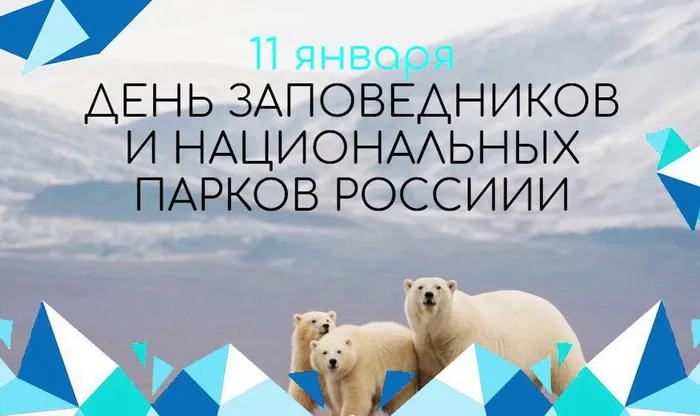 11 января
ДЕНЬ ЗАПОВЕДНИКОВ И НАЦИОНАЛЬНЫХ ПАРКОВ РОССИИИ